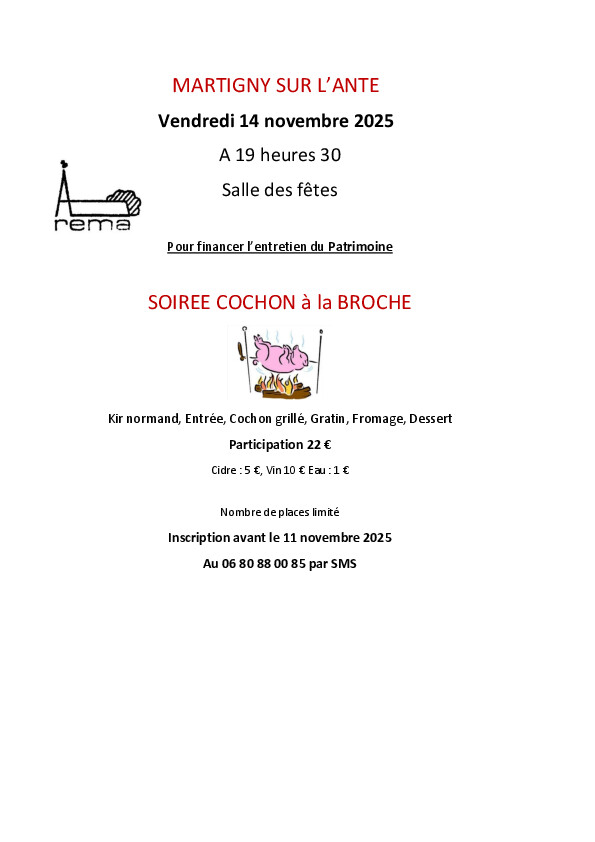 MARTIGNY SUR L'ANTE

Vendredi 14 novembre 2025

A 19 heures 30

Salle des fêtes

rema

Pour financer l'entretien du Patrimoine

SOIREE COCHON à la BROCHE

Kir normand, Entrée, Cochon grillé, Gratin, Fromage, Dessert

Participation 22 €

Cidre : 5 €, Vin 10 € Eau : 1 €

Nombre de places limité

Inscription avant le 11 novembre 2025

Au 06 80 88 00 85 par SMS